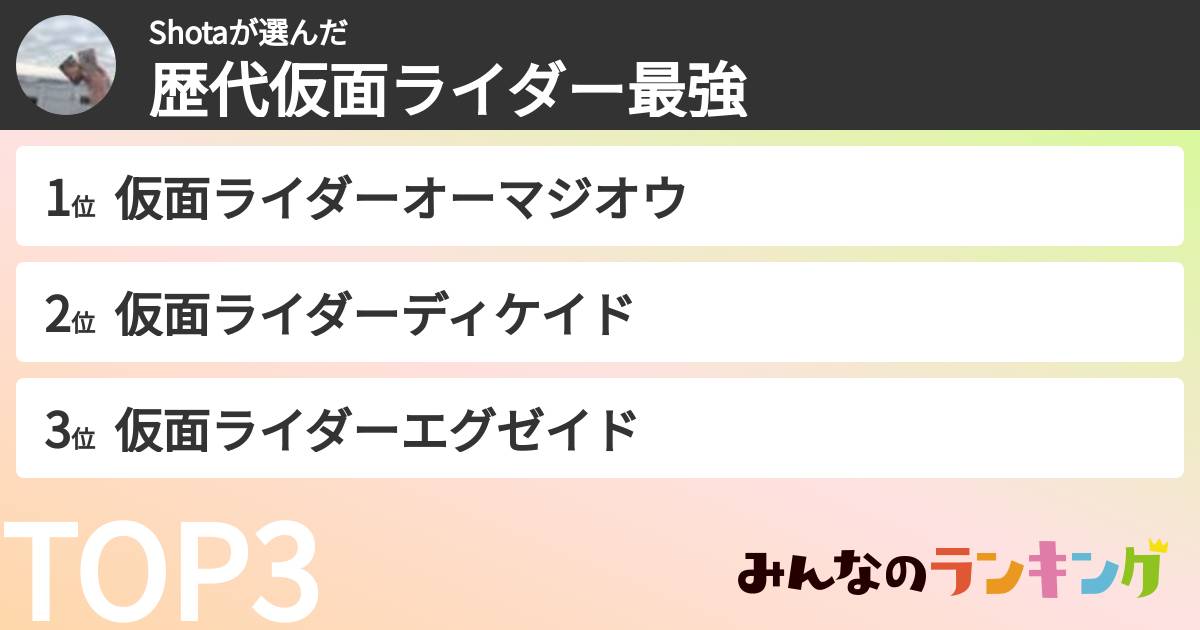 Shotaが選んだ
歴代仮面ライダー最強

1位 仮面ライダーオーマジオウ

2位 仮面ライダーディケイド

3位 仮面ライダーエグゼイド

TOP3

みんなのランキング